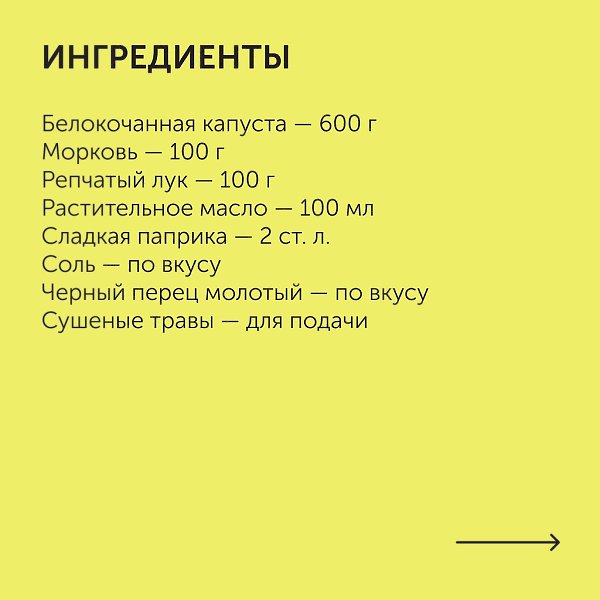 ИНГРЕДИЕНТЫ

Белокочанная капуста — 600 г
Морковь — 100 г
Репчатый лук — 100 г
Растительное масло — 100 мл
Сладкая паприка — 2 ст. л.
Соль — по вкусу
Черный перец молотый — по вкусу
Сушеные травы — для подачи